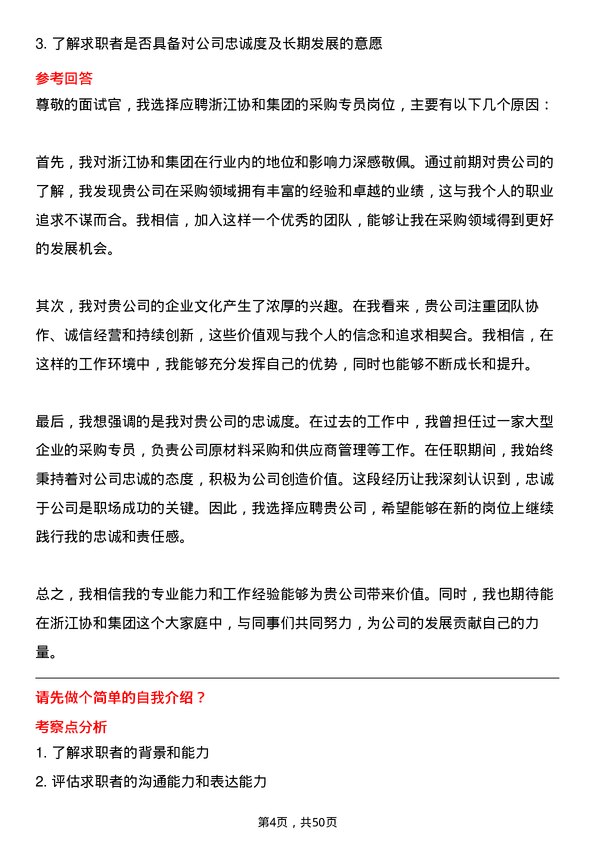 3. 了解求职者是否具备对公司忠诚度及长期发展的意愿

参考回答

尊敬的面试官，我选择应聘浙江协和集团的采购专员岗位，主要有以下几个原因：

首先，我对浙江协和集团在行业内的地位和影响力深感敬佩。通过前期对贵公司的了解，我发现贵公司在采购领域拥有丰富的经验和卓越的业绩，这与我个人的职业追求不谋而合。我相信，加入这样一个优秀的团队，能够让我在采购领域得到更好的发展机会。

其次，我对贵公司的企业文化产生了浓厚的兴趣。在我看来，贵公司注重团队协作、诚信经营和持续创新，这些价值观与我个人的信念和追求相契合。我相信，在这样的工作环境中，我能够充分发挥自己的优势，同时也能够不断成长和提升。

最后，我想强调的是我对贵公司的忠诚度。在过去的工作中，我曾担任过一家大型企业的采购专员，负责公司原材料采购和供应商管理等工作。在任职期间，我始终秉持着对公司忠诚的态度，积极为公司创造价值。这段经历让我深刻认识到，忠诚于公司是职场成功的关键。因此，我选择应聘贵公司，希望能够在新的岗位上继续践行我的忠诚和责任感。

总之，我相信我的专业能力和工作经验能够为贵公司带来价值。同时，我也期待能在浙江协和集团这个大家庭中，与同事们共同努力，为公司的发展贡献自己的力量。

请先做个简单的自我介绍？

考察点分析

1. 了解求职者的背景和能力

2. 评估求职者的沟通能力和表达能力

第4页，共50页